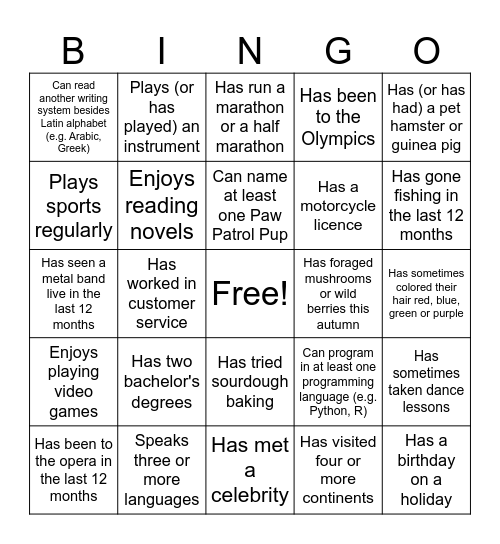 | B | I | N | G | O |
|---|---|---|---|---|
| Can read another writing system besides Latin alphabet (e.g. Arabic, Greek) | Plays (or has played) an instrument | Has run a marathon or a half marathon | Has been to the Olympics | Has (or has had) a pet hamster or guinea pig |
| Plays sports regularly | Enjoys reading novels | Can name at least one Paw Patrol Pup | Has a motorcycle licence | Has gone fishing in the last 12 months |
| Has seen a metal band live in the last 12 months | Has worked in customer service | Free! | Has foraged mushrooms or wild berries this autumn | Has sometimes colored their hair red, blue, green or purple |
| Enjoys playing video games | Has two bachelor's degrees | Has tried sourdough baking | Can program in at least one programming language (e.g. Python, R) | Has sometimes taken dance lessons |
| Has been to the opera in the last 12 months | Speaks three or more languages | Has met a celebrity | Has visited four or more continents | Has a birthday on a holiday |